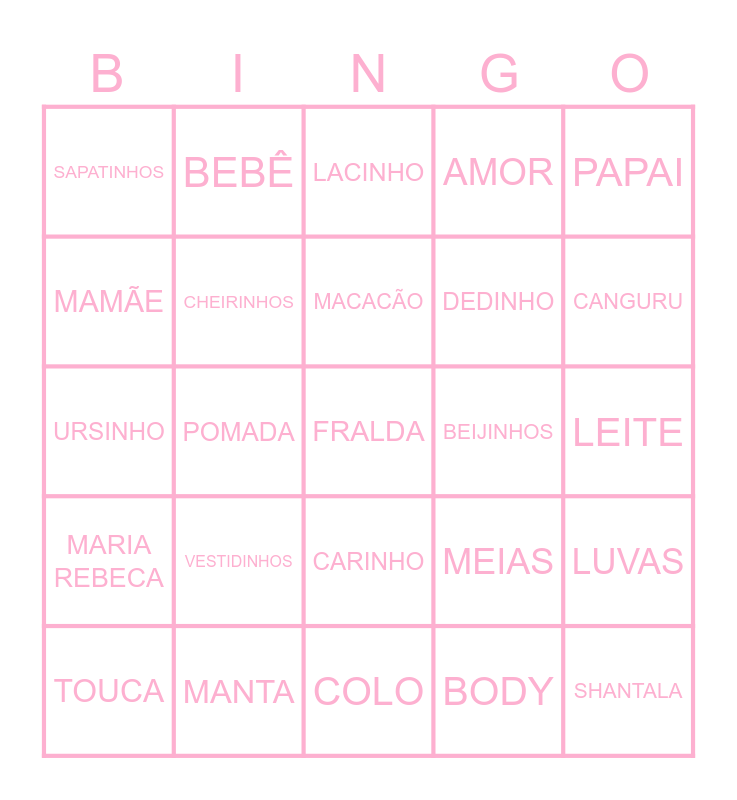 | B | I | N | G | O |
|---|---|---|---|---|
| SAPATINHOS | BEBÊ | LACINHO | AMOR | PAPAI |
| MAMÃE | CHEIRINHOS | MACACÃO | DEDINHO | CANGURU |
| URSINHO | POMADA | FRALDA | BEIJINHOS | LEITE |
| MARIA REBECA | VESTIDINHOS | CARINHO | MEIAS | LUVAS |
| TOUCA | MANTA | COLO | BODY | SHANTALA |